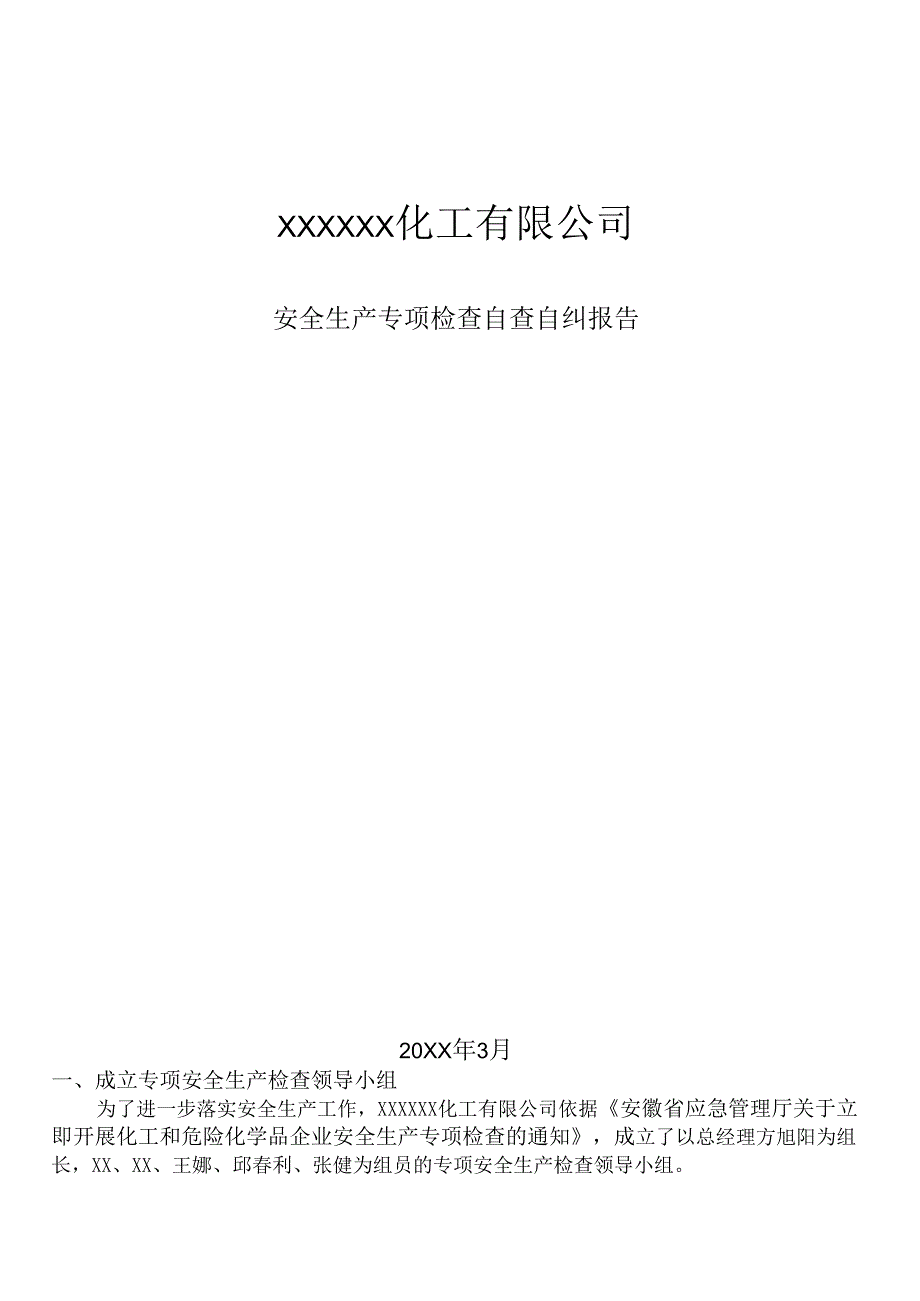 xxxxxx化工有限公司

安全生产专项检查自查自纠报告

20XX年3月

一、成立专项安全生产检查领导小组

为了进一步落实安全生产工作，XXXXXX化工有限公司依据《安徽省应急管理厅关于立即开展化工和危险化学品企业安全生产专项检查的通知》，成立了以总经理方旭阳为组长，XX、XX、王娜、邱春利、张健为组员的专项安全生产检查领导小组。